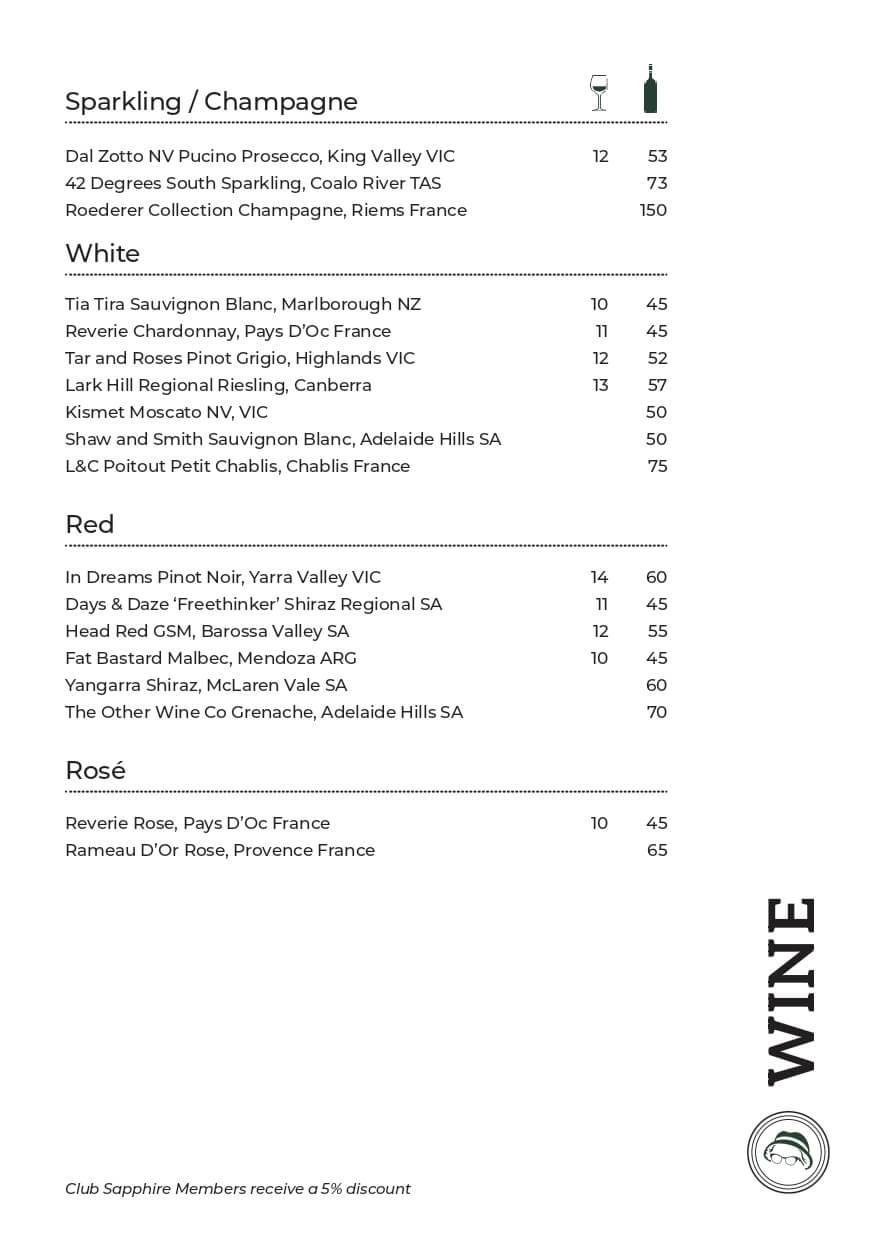 Sparkling / Champagne

| | | |
|---|---|---|
| Dal Zotto NV Pucino Prosecco, King Valley VIC | 12 | 53 |
| 42 Degrees South Sparkling, Coalo River TAS | | 73 |
| Roederer Collection Champagne, Riems France | | 150 |

White

| | | |
|---|---|---|
| Tia Tira Sauvignon Blanc, Marlborough NZ | 10 | 45 |
| Reverie Chardonnay, Pays D'Oc France | 11 | 45 |
| Tar and Roses Pinot Grigio, Highlands VIC | 12 | 52 |
| Lark Hill Regional Riesling, Canberra | 13 | 57 |
| Kismet Moscato NV, VIC | | 50 |
| Shaw and Smith Sauvignon Blanc, Adelaide Hills SA | | 50 |
| L&C Poitout Petit Chablis, Chablis France | | 75 |

Red

| | | |
|---|---|---|
| In Dreams Pinot Noir, Yarra Valley VIC | 14 | 60 |
| Days & Daze 'Freethinker' Shiraz Regional SA | 11 | 45 |
| Head Red GSM, Barossa Valley SA | 12 | 55 |
| Fat Bastard Malbec, Mendoza ARG | 10 | 45 |
| Yangarra Shiraz, McLaren Vale SA | | 60 |
| The Other Wine Co Grenache, Adelaide Hills SA | | 70 |

Rosé

| | | |
|---|---|---|
| Reverie Rose, Pays D'Oc France | 10 | 45 |
| Rameau D'Or Rose, Provence France | | 65 |

WINE

Club Sapphire Members receive a 5% discount